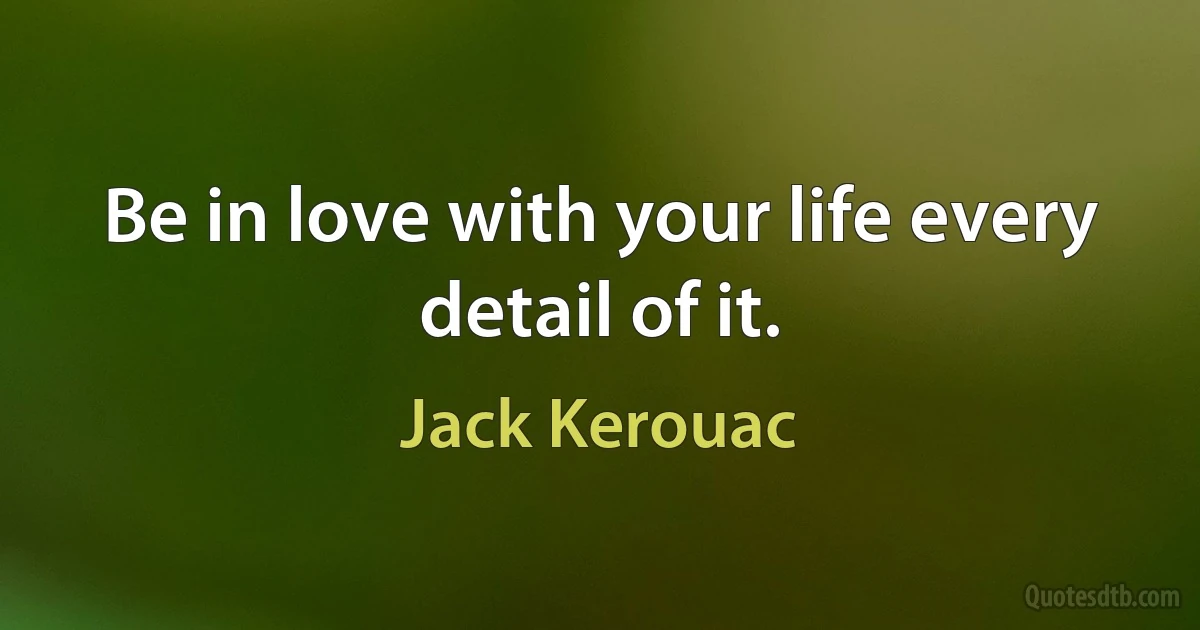 Be in love with your life every detail of it.

Jack Kerouac

Quotesdtb.com